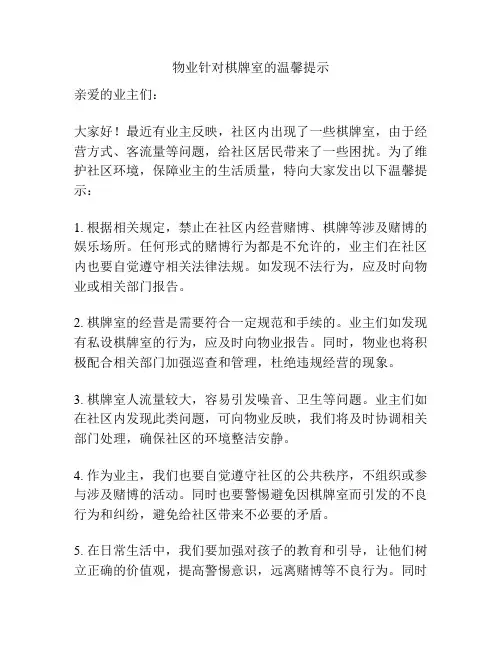 物业针对棋牌室的温馨提示

亲爱的业主们：

大家好！最近有业主反映，社区内出现了一些棋牌室，由于经营方式、客流量等问题，给社区居民带来了一些困扰。为了维护社区环境，保障业主的生活质量，特向大家发出以下温馨提示：

1. 根据相关规定，禁止在社区内经营赌博、棋牌等涉及赌博的娱乐场所。任何形式的赌博行为都是不允许的，业主们在社区内也要自觉遵守相关法律法规。如发现不法行为，应及时向物业或相关部门报告。

2. 棋牌室的经营是需要符合一定规范和手续的。业主们如发现有私设棋牌室的行为，应及时向物业报告。同时，物业也将积极配合相关部门加强巡查和管理，杜绝违规经营的现象。

3. 棋牌室人流量较大，容易引发噪音、卫生等问题。业主们如在社区内发现此类问题，可向物业反映，我们将及时协调相关部门处理，确保社区的环境整洁安静。

4. 作为业主，我们也要自觉遵守社区的公共秩序，不组织或参与涉及赌博的活动。同时也要警惕避免因棋牌室而引发的不良行为和纠纷，避免给社区带来不必要的矛盾。

5. 在日常生活中，我们要加强对孩子的教育和引导，让他们树立正确的价值观，提高警惕意识，远离赌博等不良行为。同时